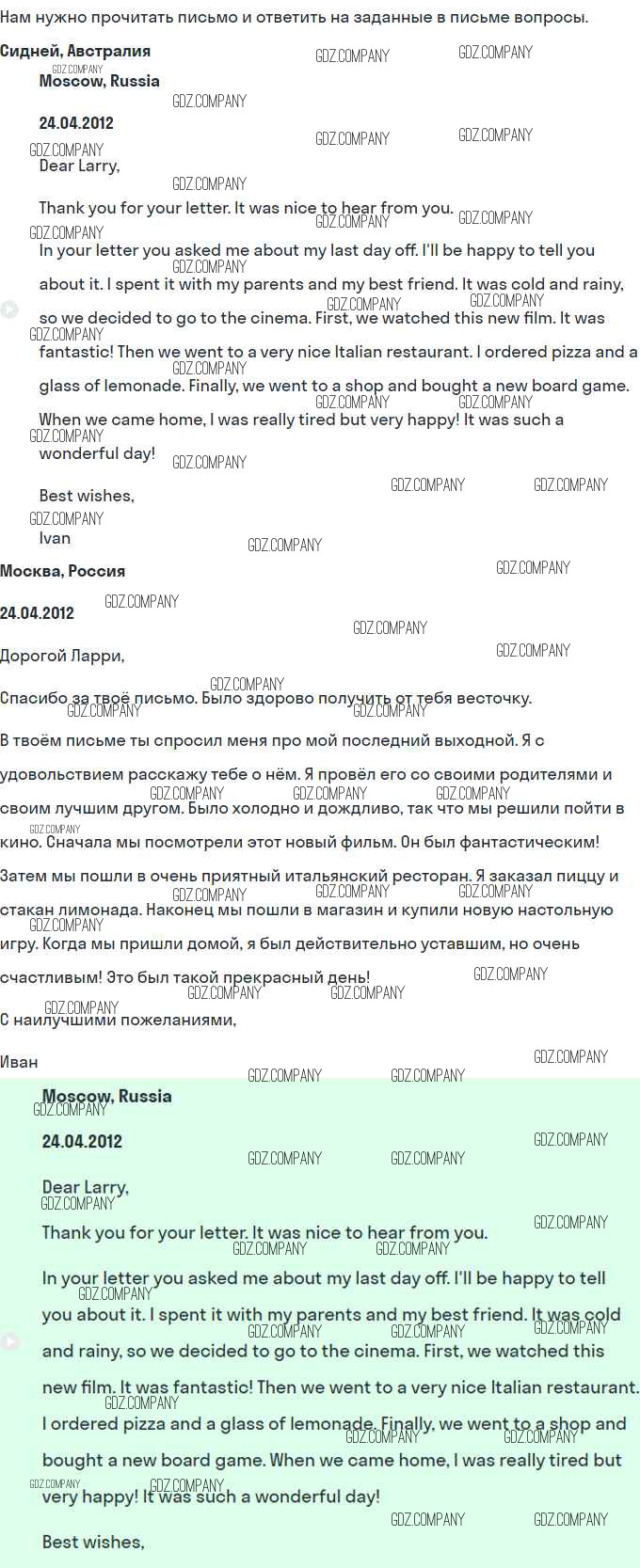 Нам нужно прочитать письмо и ответить на заданные в письме вопросы.

Сидней, Австралия

Moscow, Russia

24.04.2012

Dear Larry,

Thank you for your letter. It was nice to hear from you.

In your letter you asked me about my last day off. I'll be happy to tell you about it. I spent it with my parents and my best friend. It was cold and rainy, so we decided to go to the cinema. First, we watched this new film. It was fantastic! Then we went to a very nice Italian restaurant. I ordered pizza and a glass of lemonade. Finally, we went to a shop and bought a new board game. When we came home, I was really tired but very happy! It was such a wonderful day!

Best wishes,

Ivan

Москва, Россия

24.04.2012

Дорогой Ларри,

Спасибо за твоё письмо. Было здорово получить от тебя весточку.

В твоём письме ты спросил меня про мой последний выходной. Я с удовольствием расскажу тебе о нём. Я провёл его со своими родителями и своим лучшим другом. Было холодно и дождливо, так что мы решили пойти в кино. Сначала мы посмотрели этот новый фильм. Он был фантастическим! Затем мы пошли в очень приятный итальянский ресторан. Я заказал пиццу и стакан лимонада. Наконец мы пошли в магазин и купили новую настольную игру. Когда мы пришли домой, я был действительно уставшим, но очень счастливым! Это был такой прекрасный день!

С наилучшими пожеланиями,

Иван

Moscow, Russia

24.04.2012

Dear Larry,

Thank you for your letter. It was nice to hear from you.

In your letter you asked me about my last day off. I'll be happy to tell you about it. I spent it with my parents and my best friend. It was cold and rainy, so we decided to go to the cinema. First, we watched this new film. It was fantastic! Then we went to a very nice Italian restaurant. I ordered pizza and a glass of lemonade. Finally, we went to a shop and bought a new board game. When we came home, I was really tired but very happy! It was such a wonderful day!

Best wishes,

GDZ.COMPANY